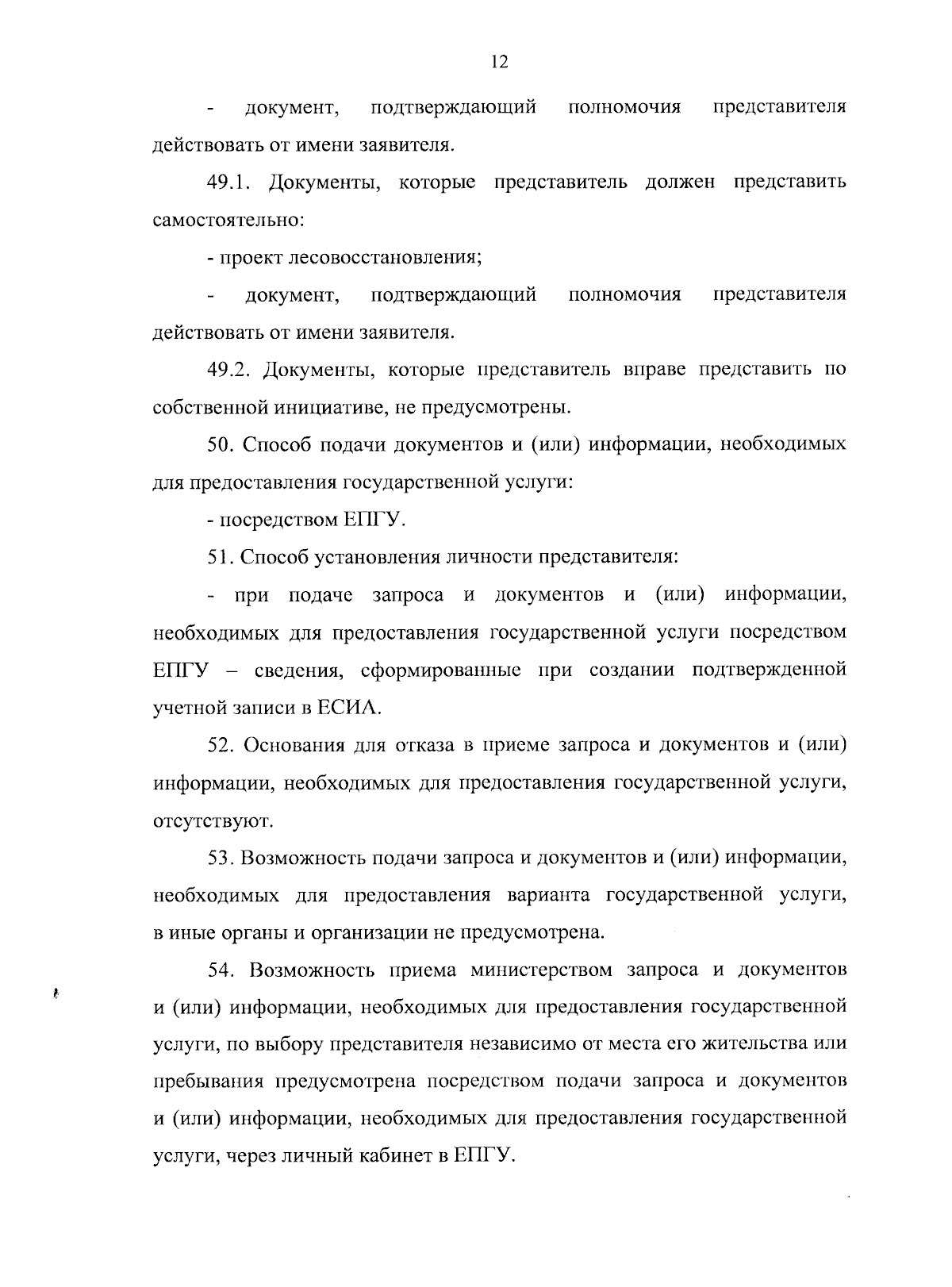 12

- документ, подтверждающий полномочия представителя действовать от имени заявителя.

49.1. Документы, которые представитель должен представить самостоятельно:

- проект лесовосстановления;

- документ, подтверждающий полномочия представителя действовать от имени заявителя.

49.2. Документы, которые представитель вправе представить по собственной инициативе, не предусмотрены.

50. Способ подачи документов и (или) информации, необходимых для предоставления государственной услуги:

- посредством ЕПГУ.

51. Способ установления личности представителя:

- при подаче запроса и документов и (или) информации, необходимых для предоставления государственной услуги посредством ЕПГУ – сведения, сформированные при создании подтвержденной учетной записи в ЕСИА.

52. Основания для отказа в приеме запроса и документов и (или) информации, необходимых для предоставления государственной услуги, отсутствуют.

53. Возможность подачи запроса и документов и (или) информации, необходимых для предоставления варианта государственной услуги, в иные органы и организации не предусмотрена.

54. Возможность приема министерством запроса и документов и (или) информации, необходимых для предоставления государственной услуги, по выбору представителя независимо от места его жительства или пребывания предусмотрена посредством подачи запроса и документов и (или) информации, необходимых для предоставления государственной услуги, через личный кабинет в ЕПГУ.